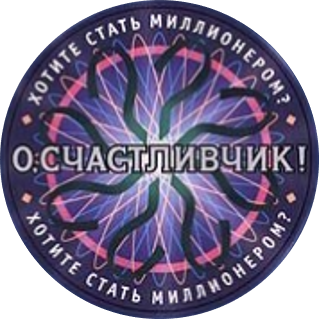 ХОТИТЕ СТАТЬ МИЛЛИОНЕРОМ?

О,СЧАСТЛИВЧИК!

ХОТИТЕ СТАТЬ МИЛЛИОНЕРОМ?